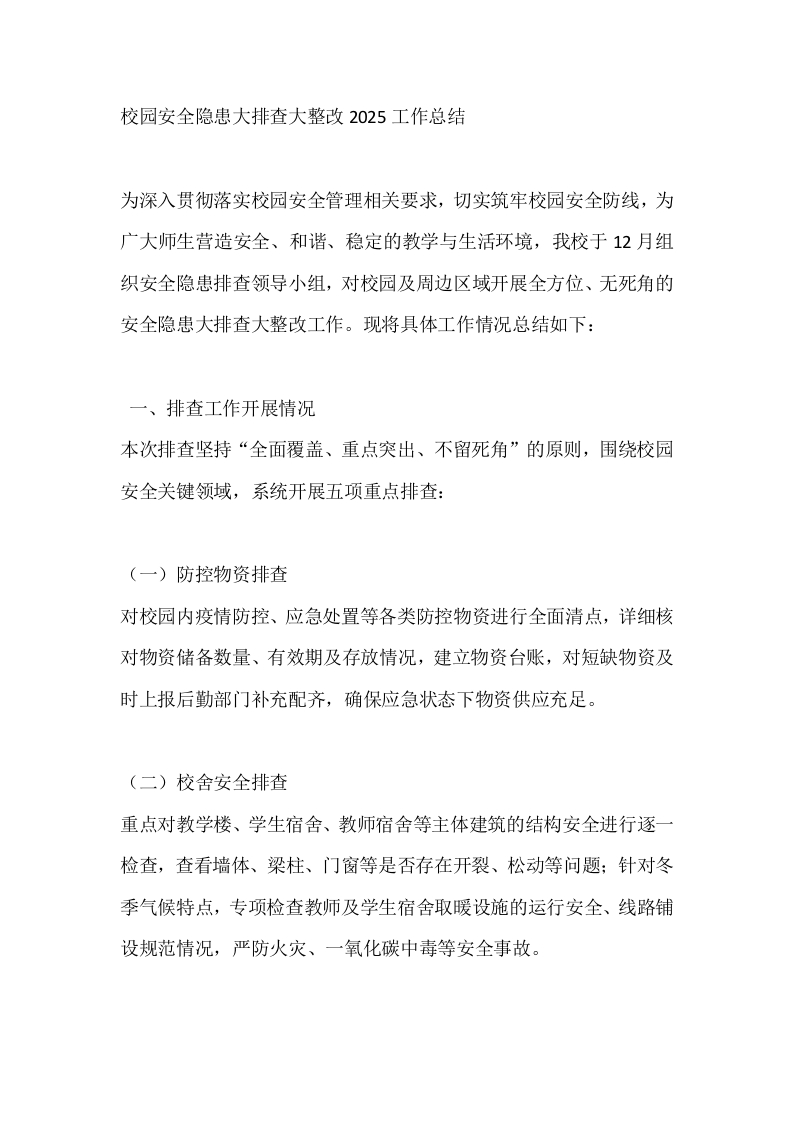 校园安全隐患大排查大整改2025工作总结

为深入贯彻落实校园安全管理相关要求，切实筑牢校园安全防线，为广大师生营造安全、和谐、稳定的教学与生活环境，我校于12月组织安全隐患排查领导小组，对校园及周边区域开展全方位、无死角的安全隐患大排查大整改工作。现将具体工作情况总结如下：

一、排查工作开展情况
本次排查坚持“全面覆盖、重点突出、不留死角”的原则，围绕校园安全关键领域，系统开展五项重点排查：

（一）防控物资排查
对校园内疫情防控、应急处置等各类防控物资进行全面清点，详细核对物资储备数量、有效期及存放情况，建立物资台账，对短缺物资及时上报后勤部门补充配齐，确保应急状态下物资供应充足。

（二）校舍安全排查
重点对教学楼、学生宿舍、教师宿舍等主体建筑的结构安全进行逐一检查，查看墙体、梁柱、门窗等是否存在开裂、松动等问题；针对冬季气候特点，专项检查教师及学生宿舍取暖设施的运行安全、线路铺设规范情况，严防火灾、一氧化碳中毒等安全事故。